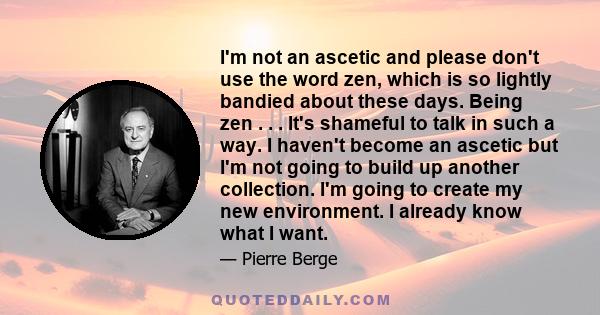 I'm not an ascetic and please don't use the word zen, which is so lightly bandied about these days. Being zen . . . It's shameful to talk in such a way. I haven't become an ascetic but I'm not going to build up another collection. I'm going to create my new environment. I already know what I want.

— Pierre Berge

QUOTEDDAILY.COM